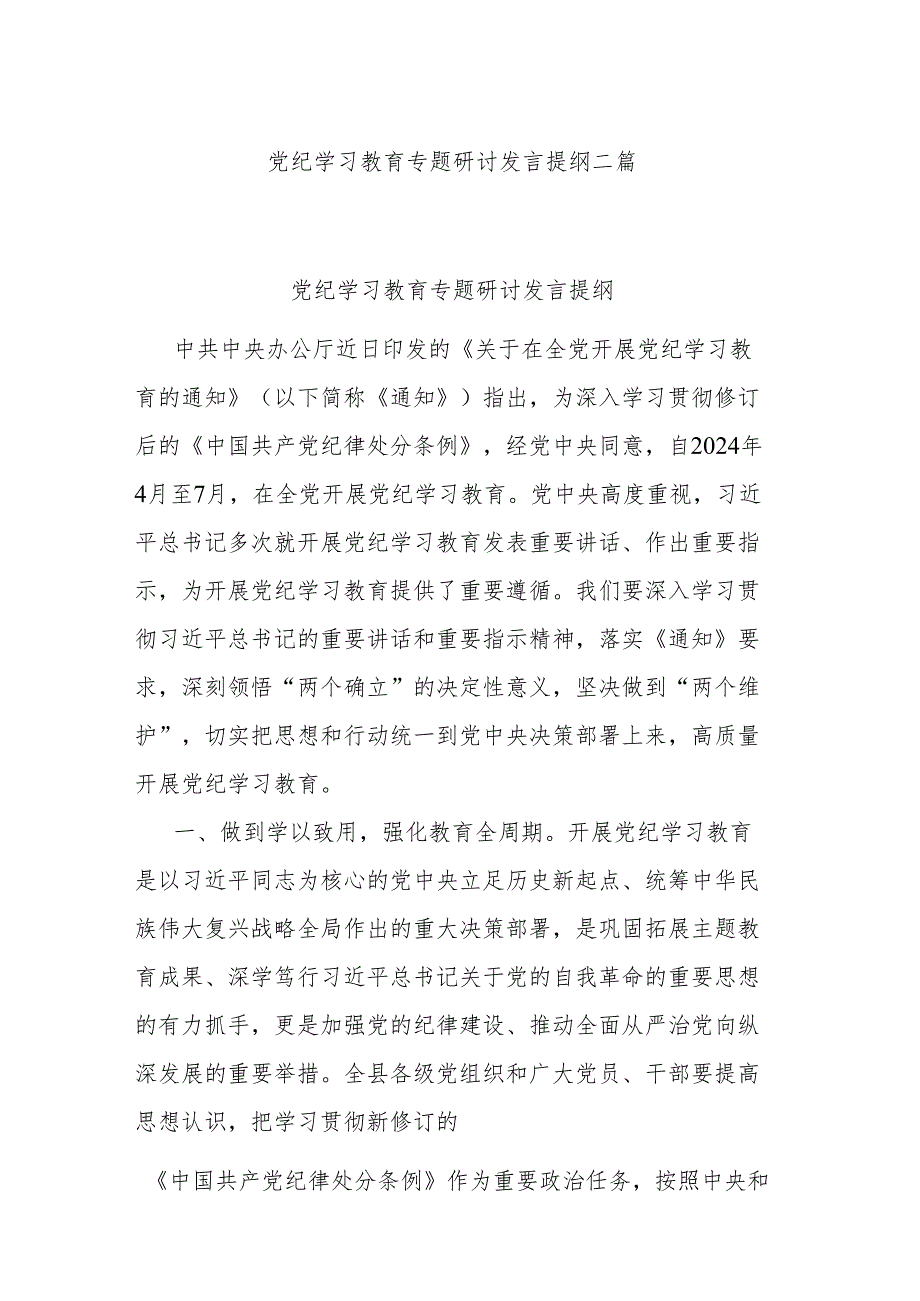 党纪学习教育专题研讨发言提纲二篇

党纪学习教育专题研讨发言提纲

中共中央办公厅近日印发的《关于在全党开展党纪学习教育的通知》（以下简称《通知》）指出，为深入学习贯彻修订后的《中国共产党纪律处分条例》，经党中央同意，自2024年4月至7月，在全党开展党纪学习教育。党中央高度重视，习近平总书记多次就开展党纪学习教育发表重要讲话、作出重要指示，为开展党纪学习教育提供了重要遵循。我们要深入学习贯彻习近平总书记的重要讲话和重要指示精神，落实《通知》要求，深刻领悟“两个确立”的决定性意义，坚决做到“两个维护”，切实把思想和行动统一到党中央决策部署上来，高质量开展党纪学习教育。

一、做到学以致用，强化教育全周期。开展党纪学习教育是以习近平同志为核心的党中央立足历史新起点、统筹中华民族伟大复兴战略全局作出的重大决策部署，是巩固拓展主题教育成果、深学笃行习近平总书记关于党的自我革命的重要思想的有力抓手，更是加强党的纪律建设、推动全面从严治党向纵深发展的重要举措。全县各级党组织和广大党员、干部要提高思想认识，把学习贯彻新修订的

《中国共产党纪律处分条例》作为重要政治任务，按照中央和